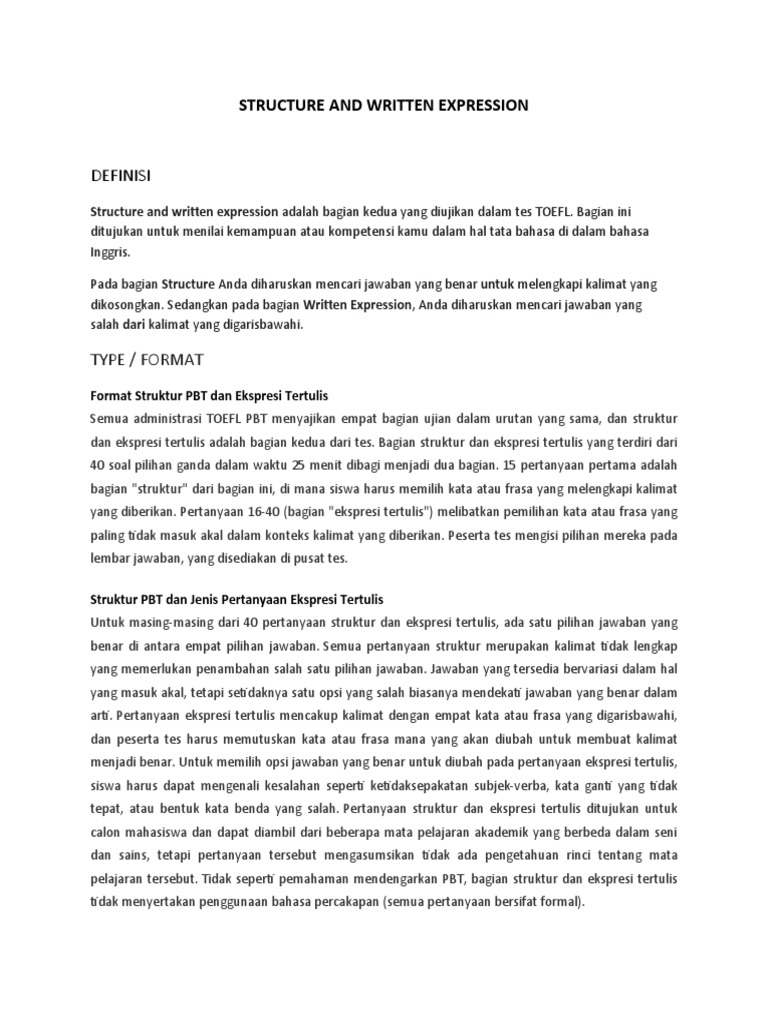 STRUCTURE AND WRITTEN EXPRESSION

DEFINISI

Structure and written expression adalah bagian kedua yang diujikan dalam tes TOEFL. Bagian ini ditujukan untuk menilai kemampuan atau kompetensi kamu dalam hal tata bahasa di dalam bahasa Inggris.

Pada bagian Structure Anda diharuskan mencari jawaban yang benar untuk melengkapi kalimat yang dikosongkan. Sedangkan pada bagian Written Expression, Anda diharuskan mencari jawaban yang salah dari kalimat yang digarisbawahi.

TYPE / FORMAT

Format Struktur PBT dan Ekspresi Tertulis
Semua administrasi TOEFL PBT menyajikan empat bagian ujian dalam urutan yang sama, dan struktur dan ekspresi tertulis adalah bagian kedua dari tes. Bagian struktur dan ekspresi tertulis yang terdiri dari 40 soal pilihan ganda dalam waktu 25 menit dibagi menjadi dua bagian. 15 pertanyaan pertama adalah bagian "struktur" dari bagian ini, di mana siswa harus memilih kata atau frasa yang melengkapi kalimat yang diberikan. Pertanyaan 16-40 (bagian "ekspresi tertulis") melibatkan pemilihan kata atau frasa yang paling tidak masuk akal dalam konteks kalimat yang diberikan. Peserta tes mengisi pilihan mereka pada lembar jawaban, yang disediakan di pusat tes.

Struktur PBT dan Jenis Pertanyaan Ekspresi Tertulis
Untuk masing-masing dari 40 pertanyaan struktur dan ekspresi tertulis, ada satu pilihan jawaban yang benar di antara empat pilihan jawaban. Semua pertanyaan struktur merupakan kalimat tidak lengkap yang memerlukan penambahan salah satu pilihan jawaban. Jawaban yang tersedia bervariasi dalam hal yang masuk akal, tetapi setidaknya satu opsi yang salah biasanya mendekati jawaban yang benar dalam arti. Pertanyaan ekspresi tertulis mencakup kalimat dengan empat kata atau frasa yang digarisbawahi, dan peserta tes harus memutuskan kata atau frasa mana yang akan diubah untuk membuat kalimat menjadi benar. Untuk memilih opsi jawaban yang benar untuk diubah pada pertanyaan ekspresi tertulis, siswa harus dapat mengenali kesalahan seperti ketidaksepakatan subjek-verba, kata ganti yang tidak tepat, atau bentuk kata benda yang salah. Pertanyaan struktur dan ekspresi tertulis ditujukan untuk calon mahasiswa dan dapat diambil dari beberapa mata pelajaran akademik yang berbeda dalam seni dan sains, tetapi pertanyaan tersebut mengasumsikan tidak ada pengetahuan rinci tentang mata pelajaran tersebut. Tidak seperti pemahaman mendengarkan PBT, bagian struktur dan ekspresi tertulis tidak menyertakan penggunaan bahasa percakapan (semua pertanyaan bersifat formal).